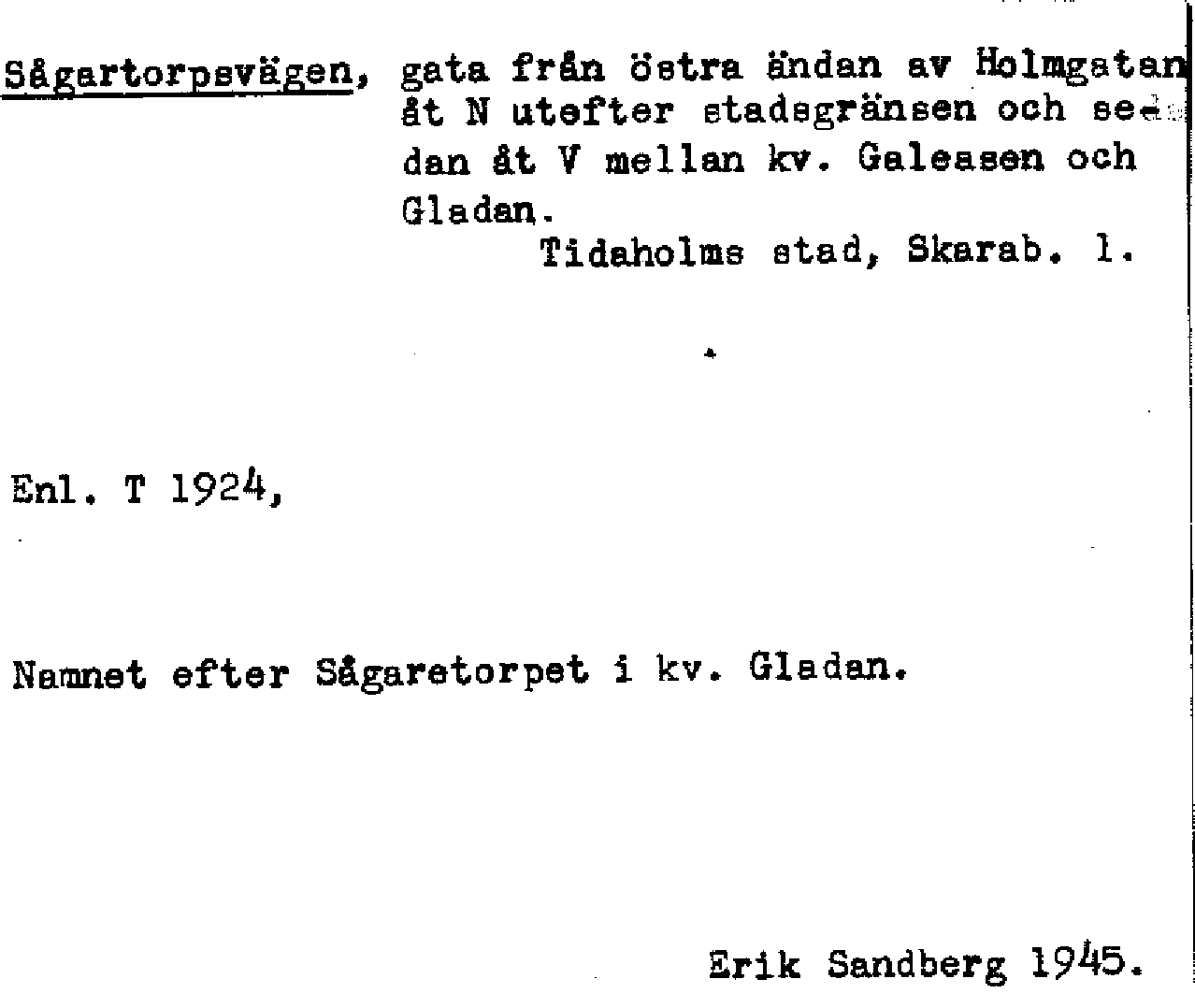 Sågartorpsvägen, gata från östra ändan av Holmgatan åt N utefter stadsgränsen och sedan åt V mellan kv. Galeasen och Gladan.

Tidaholms stad, Skarab. l.

Enl. T 1924,

Namnet efter Sågaretorpet i kv. Gladan.

Erik Sandberg 1945.